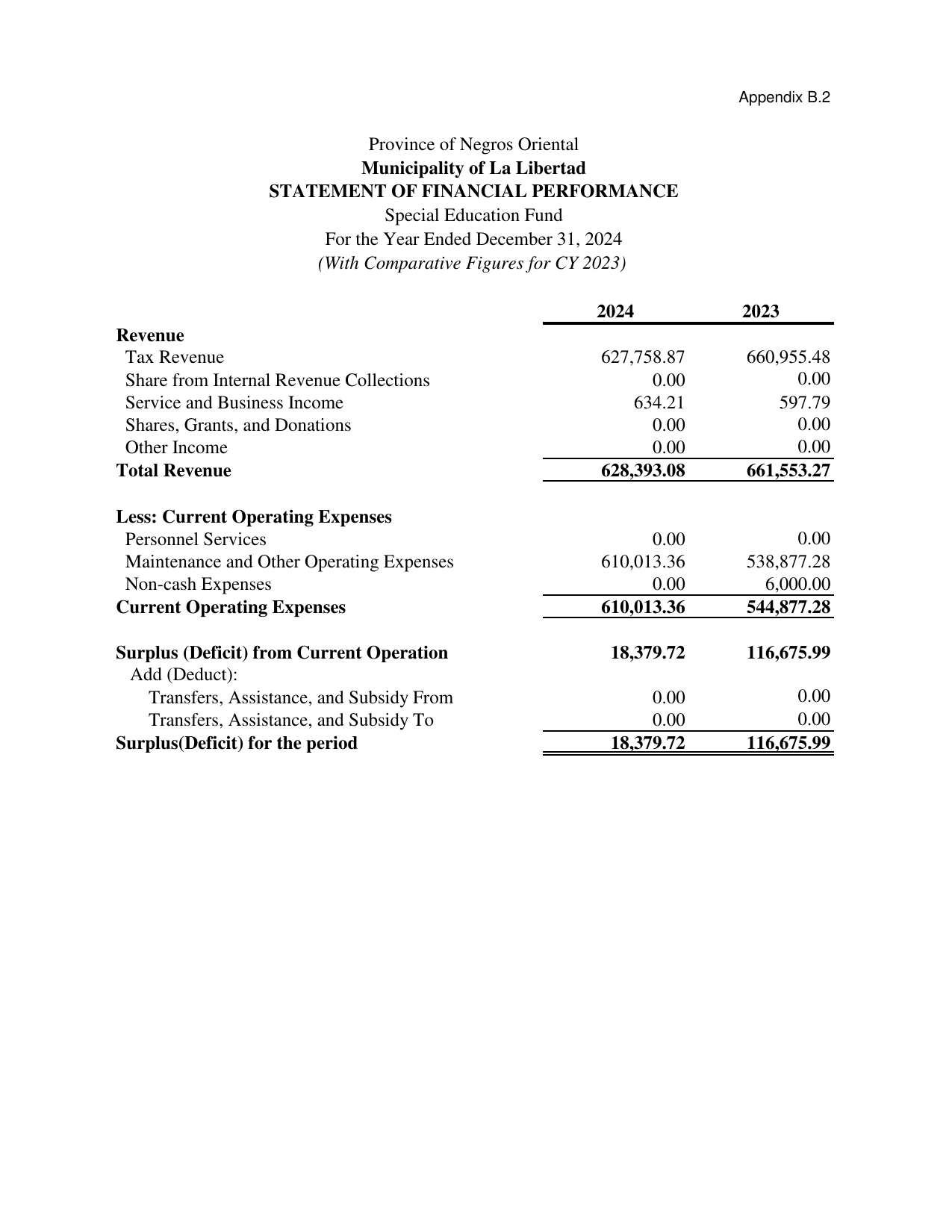 Appendix B.2

Province of Negros Oriental
Municipality of La Libertad
STATEMENT OF FINANCIAL PERFORMANCE
Special Education Fund
For the Year Ended December 31, 2024
(With Comparative Figures for CY 2023)

|  | 2024 | 2023 |
|---|---|---|
| Revenue |  |  |
| Tax Revenue | 627,758.87 | 660,955.48 |
| Share from Internal Revenue Collections | 0.00 | 0.00 |
| Service and Business Income | 634.21 | 597.79 |
| Shares, Grants, and Donations | 0.00 | 0.00 |
| Other Income | 0.00 | 0.00 |
| Total Revenue | 628,393.08 | 661,553.27 |
| Less: Current Operating Expenses |  |  |
| Personnel Services | 0.00 | 0.00 |
| Maintenance and Other Operating Expenses | 610,013.36 | 538,877.28 |
| Non-cash Expenses | 0.00 | 6,000.00 |
| Current Operating Expenses | 610,013.36 | 544,877.28 |
| Surplus (Deficit) from Current Operation | 18,379.72 | 116,675.99 |
| Add (Deduct): |  |  |
| Transfers, Assistance, and Subsidy From | 0.00 | 0.00 |
| Transfers, Assistance, and Subsidy To | 0.00 | 0.00 |
| Surplus(Deficit) for the period | 18,379.72 | 116,675.99 |